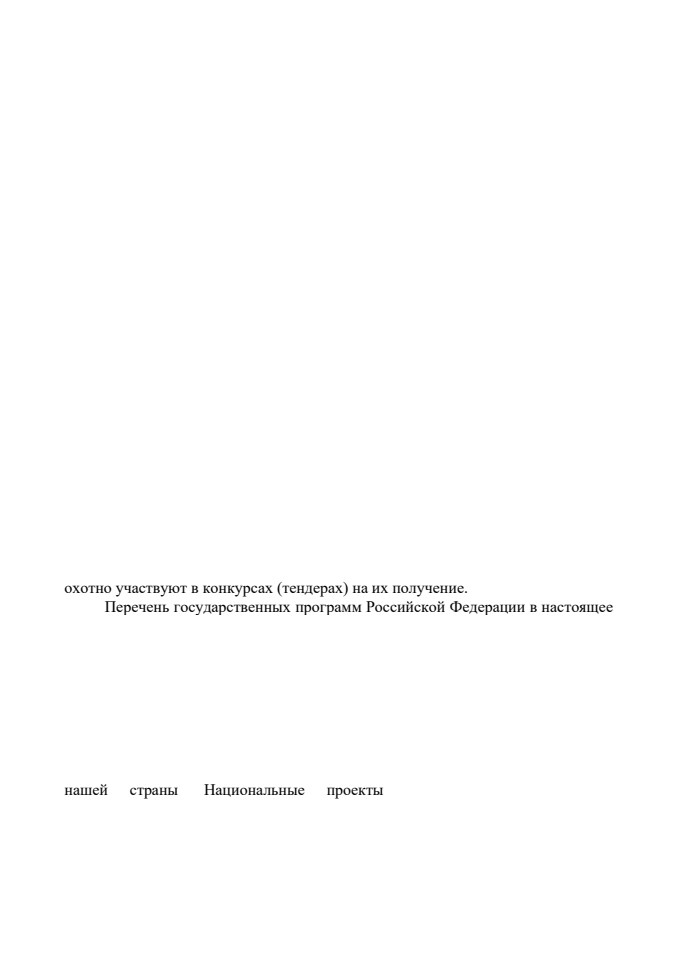 охотно участвуют в конкурсах (тендерах) на их получение.

Перечень государственных программ Российской Федерации в настоящее

нашей страны Национальные проекты